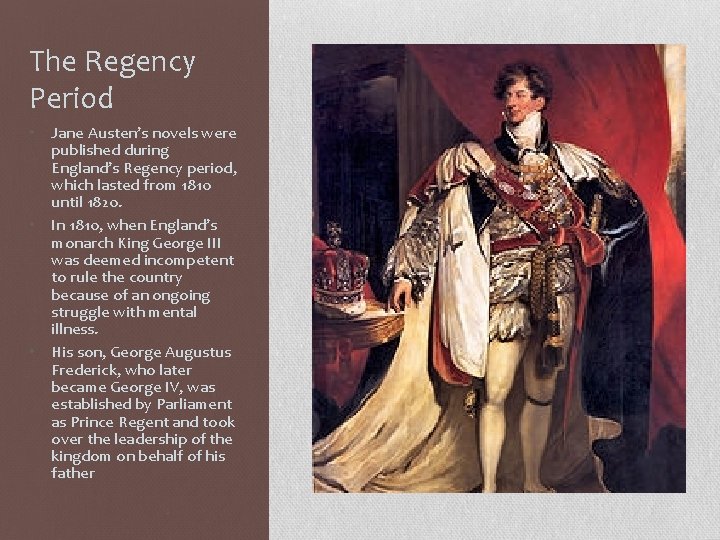 The Regency Period

Jane Austen's novels were published during England's Regency period, which lasted from 1810 until 1820.

In 1810, when England's monarch King George III was deemed incompetent to rule the country because of an ongoing struggle with mental illness.

His son, George Augustus Frederick, who later became George IV, was established by Parliament as Prince Regent and took over the leadership of the kingdom on behalf of his father